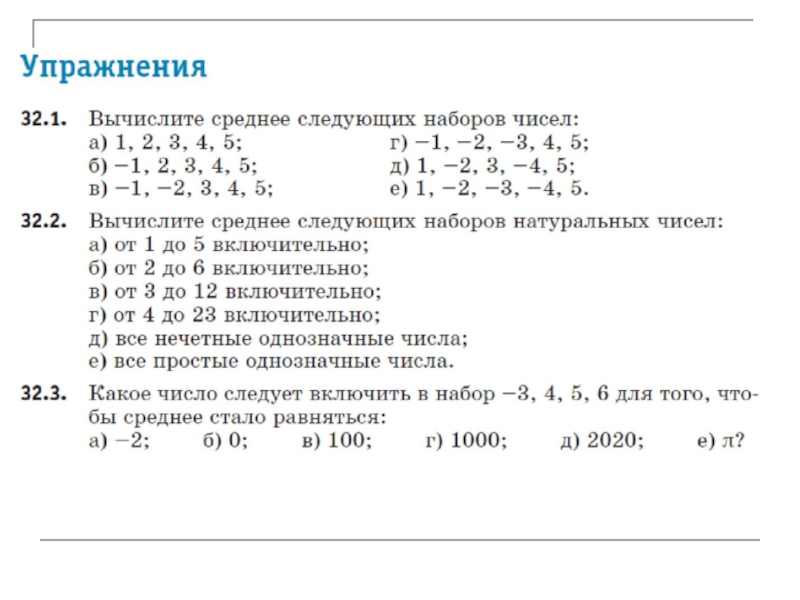 Упражнения

32.1. Вычислите среднее следующих наборов чисел:
а) 1, 2, 3, 4, 5;
б) −1, 2, 3, 4, 5;
в) −1, −2, 3, 4, 5;
г) −1, −2, −3, 4, 5;
д) 1, −2, 3, −4, 5;
е) 1, −2, −3, −4, 5.

32.2. Вычислите среднее следующих наборов натуральных чисел:
а) от 1 до 5 включительно;
б) от 2 до 6 включительно;
в) от 3 до 12 включительно;
г) от 4 до 23 включительно;
д) все нечетные однозначные числа;
е) все простые однозначные числа.

32.3. Какое число следует включить в набор −3, 4, 5, 6 для того, чтобы среднее стало равняться:
а) −2; б) 0; в) 100; г) 1000; д) 2020; е) $\pi$?